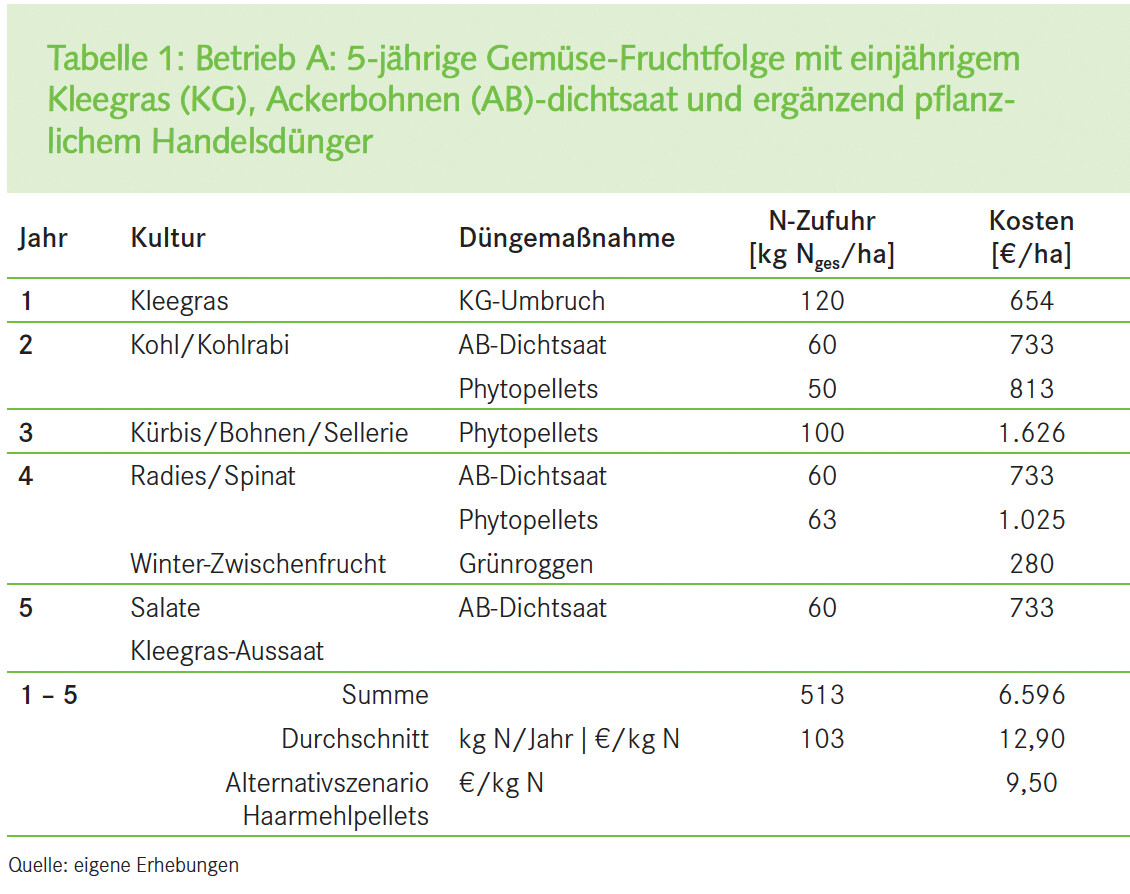 Tabelle 1: Betrieb A: 5-jährige Gemüse-Fruchtfolge mit einjährigem Kleegras (KG), Ackerbohnen (AB)-dichtsaat und ergänzend pflanzlichem Handelsdünger

| Jahr | Kultur | Düngemaßnahme | N-Zufuhr [kg $N_{ges}$/ha] | Kosten [€/ha] |
|---|---|---|---|---|
| 1 | Kleegras | KG-Umbruch | 120 | 654 |
| 2 | Kohl/Kohlrabi | AB-Dichtsaat | 60 | 733 |
| | | Phytopellets | 50 | 813 |
| 3 | Kürbis/Bohnen/Sellerie | Phytopellets | 100 | 1.626 |
| 4 | Radies/Spinat | AB-Dichtsaat | 60 | 733 |
| | | Phytopellets | 63 | 1.025 |
| | Winter-Zwischenfrucht | Grünroggen | | 280 |
| 5 | Salate | AB-Dichtsaat | 60 | 733 |
| | Kleegras-Aussaat | | | |
| 1 – 5 | Summe | | 513 | 6.596 |
| | Durchschnitt | kg N/Jahr \| €/kg N | 103 | 12,90 |
| | Alternativszenario Haarmehlpellets | €/kg N | | 9,50 |

Quelle: eigene Erhebungen